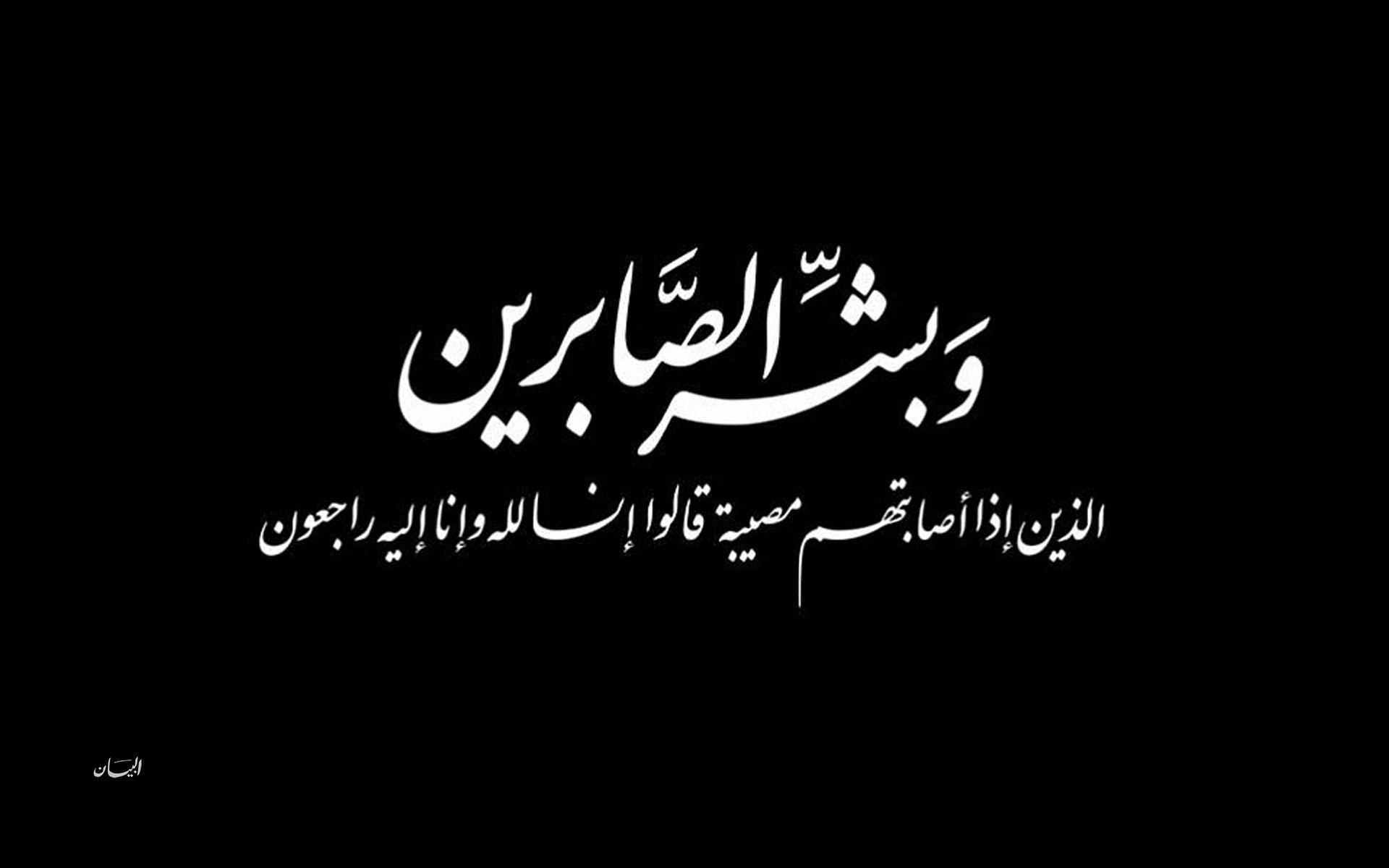 وَبشِّر الصَّابرين

الذين إذا أصابتهم مصيبة قالوا إنا لله وإنا إليه راجعون

البيان